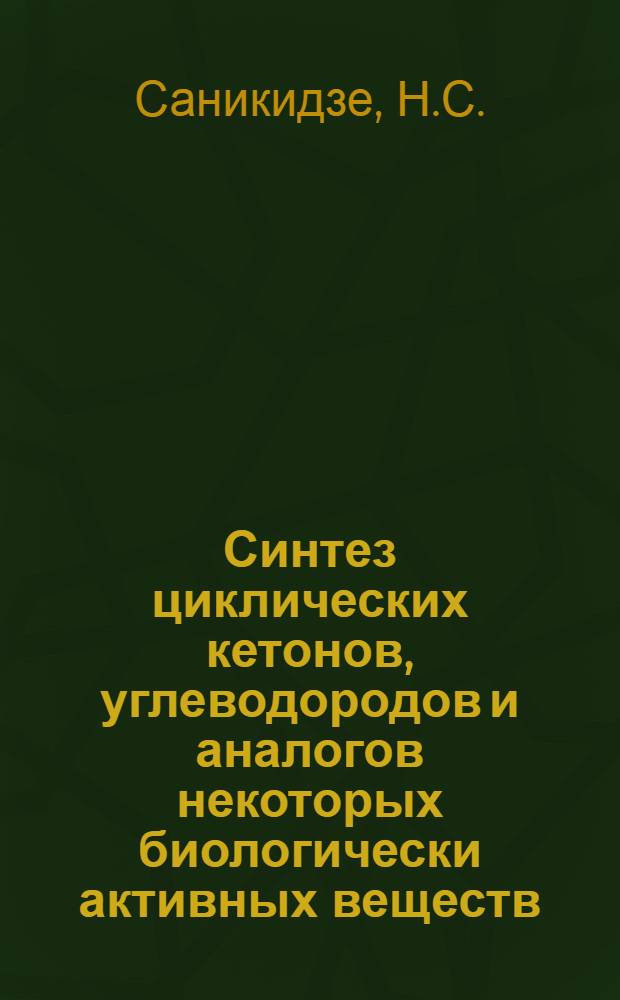 Саникидзе, Н.С.

Синтез циклических кетонов, углеводородов и аналогов некоторых биологически активных веществ